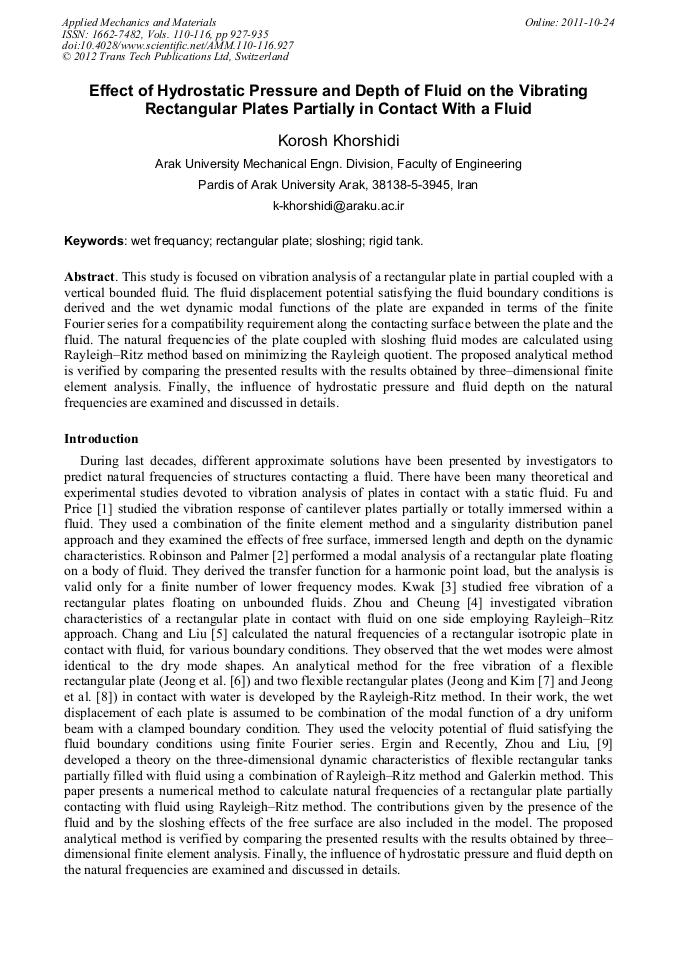 Applied Mechanics and Materials
ISSN: 1662-7482, Vols. 110-116, pp 927-935
doi:10.4028/www.scientific.net/AMM.110-116.927
© 2012 Trans Tech Publications Ltd, Switzerland

Online: 2011-10-24

Effect of Hydrostatic Pressure and Depth of Fluid on the Vibrating Rectangular Plates Partially in Contact With a Fluid

Korosh Khorshidi

Arak University Mechanical Engn. Division, Faculty of Engineering

Pardis of Arak University Arak, 38138-5-3945, Iran

k-khorshidi@araku.ac.ir

Keywords: wet frequancy; rectangular plate; sloshing; rigid tank.

Abstract. This study is focused on vibration analysis of a rectangular plate in partial coupled with a vertical bounded fluid. The fluid displacement potential satisfying the fluid boundary conditions is derived and the wet dynamic modal functions of the plate are expanded in terms of the finite Fourier series for a compatibility requirement along the contacting surface between the plate and the fluid. The natural frequencies of the plate coupled with sloshing fluid modes are calculated using Rayleigh–Ritz method based on minimizing the Rayleigh quotient. The proposed analytical method is verified by comparing the presented results with the results obtained by three–dimensional finite element analysis. Finally, the influence of hydrostatic pressure and fluid depth on the natural frequencies are examined and discussed in details.

Introduction

During last decades, different approximate solutions have been presented by investigators to predict natural frequencies of structures contacting a fluid. There have been many theoretical and experimental studies devoted to vibration analysis of plates in contact with a static fluid. Fu and Price [1] studied the vibration response of cantilever plates partially or totally immersed within a fluid. They used a combination of the finite element method and a singularity distribution panel approach and they examined the effects of free surface, immersed length and depth on the dynamic characteristics. Robinson and Palmer [2] performed a modal analysis of a rectangular plate floating on a body of fluid. They derived the transfer function for a harmonic point load, but the analysis is valid only for a finite number of lower frequency modes. Kwak [3] studied free vibration of a rectangular plates floating on unbounded fluids. Zhou and Cheung [4] investigated vibration characteristics of a rectangular plate in contact with fluid on one side employing Rayleigh–Ritz approach. Chang and Liu [5] calculated the natural frequencies of a rectangular isotropic plate in contact with fluid, for various boundary conditions. They observed that the wet modes were almost identical to the dry mode shapes. An analytical method for the free vibration of a flexible rectangular plate (Jeong et al. [6]) and two flexible rectangular plates (Jeong and Kim [7] and Jeong et al. [8]) in contact with water is developed by the Rayleigh-Ritz method. In their work, the wet displacement of each plate is assumed to be combination of the modal function of a dry uniform beam with a clamped boundary condition. They used the velocity potential of fluid satisfying the fluid boundary conditions using finite Fourier series. Ergin and Recently, Zhou and Liu, [9] developed a theory on the three-dimensional dynamic characteristics of flexible rectangular tanks partially filled with fluid using a combination of Rayleigh–Ritz method and Galerkin method. This paper presents a numerical method to calculate natural frequencies of a rectangular plate partially contacting with fluid using Rayleigh–Ritz method. The contributions given by the presence of the fluid and by the sloshing effects of the free surface are also included in the model. The proposed analytical method is verified by comparing the presented results with the results obtained by three–dimensional finite element analysis. Finally, the influence of hydrostatic pressure and fluid depth on the natural frequencies are examined and discussed in details.